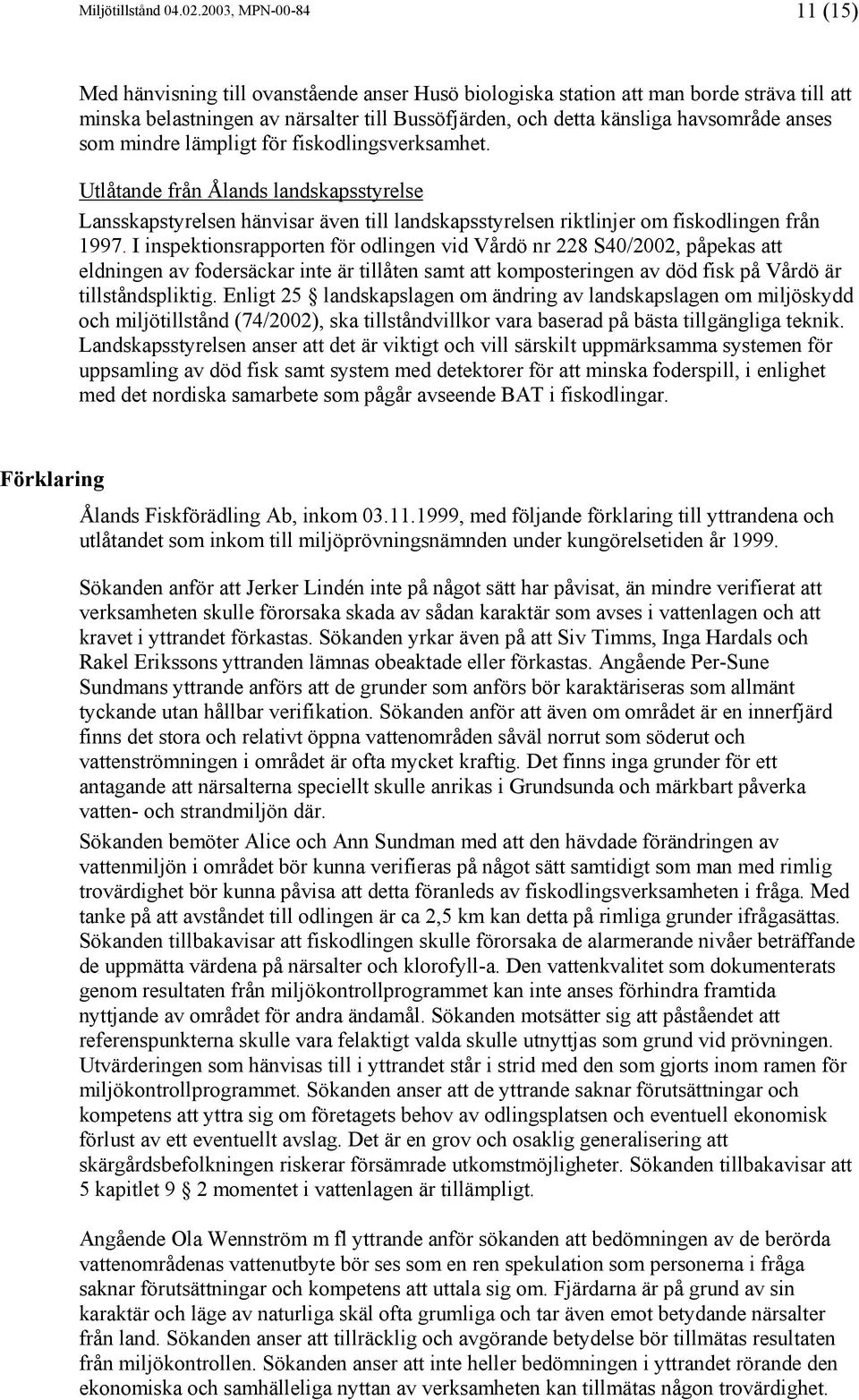 Miljötillstånd 04.02.2003, MPN-00-84 11 (15)

Med hänvisning till ovanstående anser Husö biologiska station att man borde sträva till att minska belastningen av närsalter till Bussöfjärden, och detta känsliga havsområde anses som mindre lämpligt för fiskodlingsverksamhet.

Utlåtande från Ålands landskapsstyrelse

Lansskapstyrelsen hänvisar även till landskapsstyrelsen riktlinjer om fiskodlingen från 1997. I inspektionsrapporten för odlingen vid Vårdö nr 228 S40/2002, påpekas att eldningen av fodersäckar inte är tillåten samt att komposteringen av död fisk på Vårdö är tillståndspliktig. Enligt 25 § landskapslagen om ändring av landskapslagen om miljöskydd och miljötillstånd (74/2002), ska tillståndvillkor vara baserad på bästa tillgängliga teknik. Landskapsstyrelsen anser att det är viktigt och vill särskilt uppmärksamma systemen för uppsamling av död fisk samt system med detektorer för att minska foderspill, i enlighet med det nordiska samarbete som pågår avseende BAT i fiskodlingar.

Förklaring

Ålands Fiskförädling Ab, inkom 03.11.1999, med följande förklaring till yttrandena och utlåtandet som inkom till miljöprövningsnämnden under kungörelsetiden år 1999.

Sökanden anför att Jerker Lindén inte på något sätt har påvisat, än mindre verifierat att verksamheten skulle förorsaka skada av sådan karaktär som avses i vattenlagen och att kravet i yttrandet förkastas. Sökanden yrkar även på att Siv Timms, Inga Hardals och Rakel Erikssons yttranden lämnas obeaktade eller förkastas. Angående Per-Sune Sundmans yttrande anförs att de grunder som anförs bör karaktäriseras som allmänt tyckande utan hållbar verifikation. Sökanden anför att även om området är en innerfjärd finns det stora och relativt öppna vattenområden såväl norrut som söderut och vattenströmningen i området är ofta mycket kraftig. Det finns inga grunder för ett antagande att närsalterna speciellt skulle anrikas i Grundsunda och märkbart påverka vatten- och strandmiljön där.

Sökanden bemöter Alice och Ann Sundman med att den hävdade förändringen av vattenmiljön i området bör kunna verifieras på något sätt samtidigt som man med rimlig trovärdighet bör kunna påvisa att detta föranleds av fiskodlingsverksamheten i fråga. Med tanke på att avståndet till odlingen är ca 2,5 km kan detta på rimliga grunder ifrågasättas. Sökanden tillbakavisar att fiskodlingen skulle förorsaka de alarmerande nivåer beträffande de uppmätta värdena på närsalter och klorofyll-a. Den vattenkvalitet som dokumenterats genom resultaten från miljökontrollprogrammet kan inte anses förhindra framtida nyttjande av området för andra ändamål. Sökanden motsätter sig att påståendet att referenspunkterna skulle vara felaktigt valda skulle utnyttjas som grund vid prövningen. Utvärderingen som hänvisas till i yttrandet står i strid med den som gjorts inom ramen för miljökontrollprogrammet. Sökanden anser att de yttrande saknar förutsättningar och kompetens att yttra sig om företagets behov av odlingsplatsen och eventuell ekonomisk förlust av ett eventuellt avslag. Det är en grov och osaklig generalisering att skärgårdsbefolkningen riskerar försämrade utkomstmöjligheter. Sökanden tillbakavisar att 5 kapitlet 9 § 2 momentet i vattenlagen är tillämpligt.

Angående Ola Wennström m fl yttrande anför sökanden att bedömningen av de berörda vattenområdenas vattenutbyte bör ses som en ren spekulation som personerna i fråga saknar förutsättningar och kompetens att uttala sig om. Fjärdarna är på grund av sin karaktär och läge av naturliga skäl ofta grumliga och tar även emot betydande närsalter från land. Sökanden anser att tillräcklig och avgörande betydelse bör tillmätas resultaten från miljökontrollen. Sökanden anser att inte heller bedömningen i yttrandet rörande den ekonomiska och samhälleliga nyttan av verksamheten kan tillmätas någon trovärdighet.